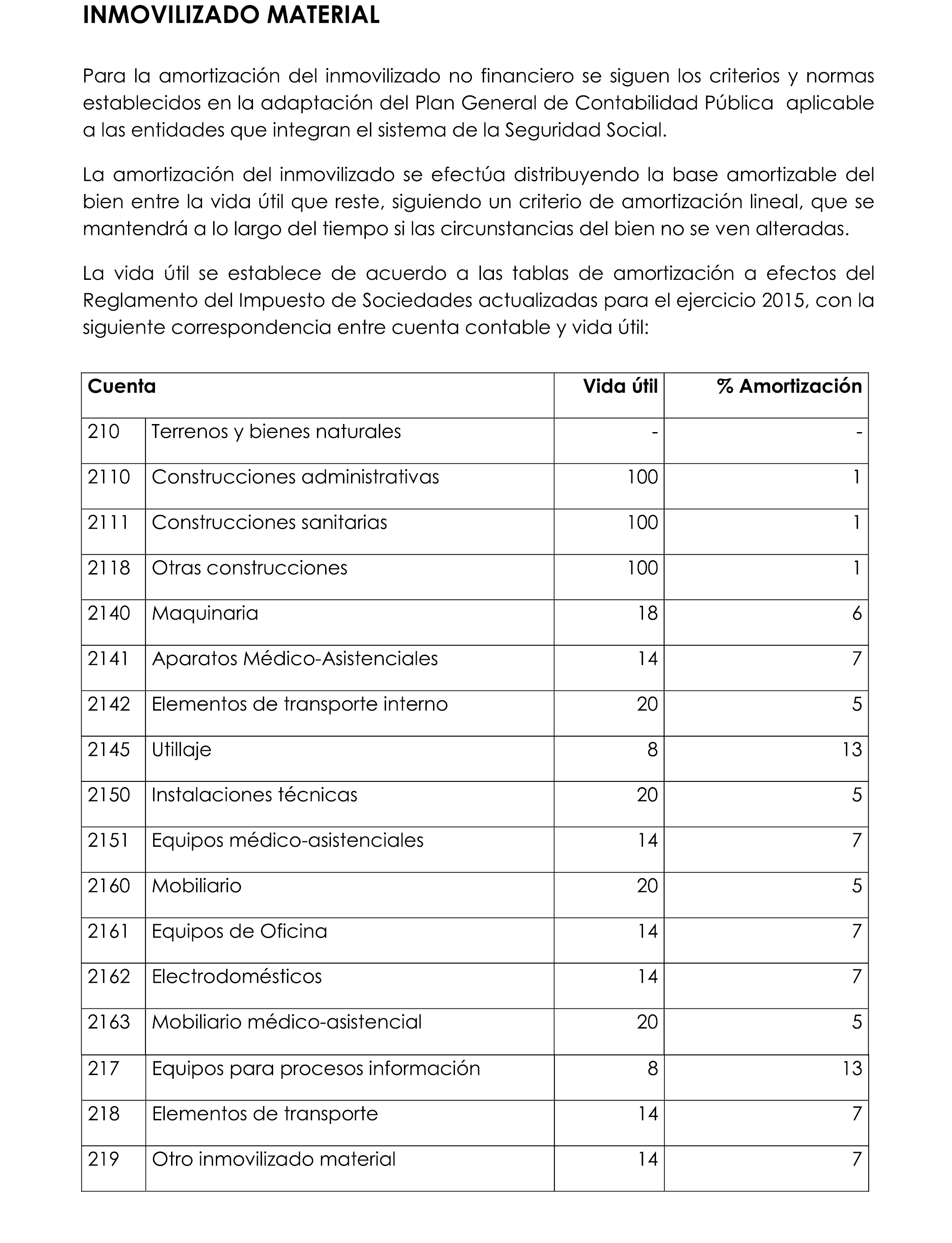 INMOVILIZADO MATERIAL

Para la amortización del inmovilizado no financiero se siguen los criterios y normas establecidos en la adaptación del Plan General de Contabilidad Pública aplicable a las entidades que integran el sistema de la Seguridad Social.

La amortización del inmovilizado se efectúa distribuyendo la base amortizable del bien entre la vida útil que reste, siguiendo un criterio de amortización lineal, que se mantendrá a lo largo del tiempo si las circunstancias del bien no se ven alteradas.

La vida útil se establece de acuerdo a las tablas de amortización a efectos del Reglamento del Impuesto de Sociedades actualizadas para el ejercicio 2015, con la siguiente correspondencia entre cuenta contable y vida útil:

| Cuenta | | Vida útil | % Amortización |
|---|---|---|---|
| 210 | Terrenos y bienes naturales | - | - |
| 2110 | Construcciones administrativas | 100 | 1 |
| 2111 | Construcciones sanitarias | 100 | 1 |
| 2118 | Otras construcciones | 100 | 1 |
| 2140 | Maquinaria | 18 | 6 |
| 2141 | Aparatos Médico-Asistenciales | 14 | 7 |
| 2142 | Elementos de transporte interno | 20 | 5 |
| 2145 | Utillaje | 8 | 13 |
| 2150 | Instalaciones técnicas | 20 | 5 |
| 2151 | Equipos médico-asistenciales | 14 | 7 |
| 2160 | Mobiliario | 20 | 5 |
| 2161 | Equipos de Oficina | 14 | 7 |
| 2162 | Electrodomésticos | 14 | 7 |
| 2163 | Mobiliario médico-asistencial | 20 | 5 |
| 217 | Equipos para procesos información | 8 | 13 |
| 218 | Elementos de transporte | 14 | 7 |
| 219 | Otro inmovilizado material | 14 | 7 |